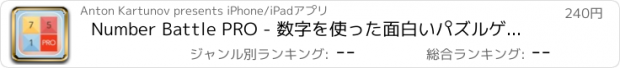 7 5
1 PRO

Anton Kartunov presents iPhone/iPadアプリ

240円

Number Battle PRO - 数字を使った面白いパズルゲ...

ジャンル別ランキング: --

総合ランキング: --